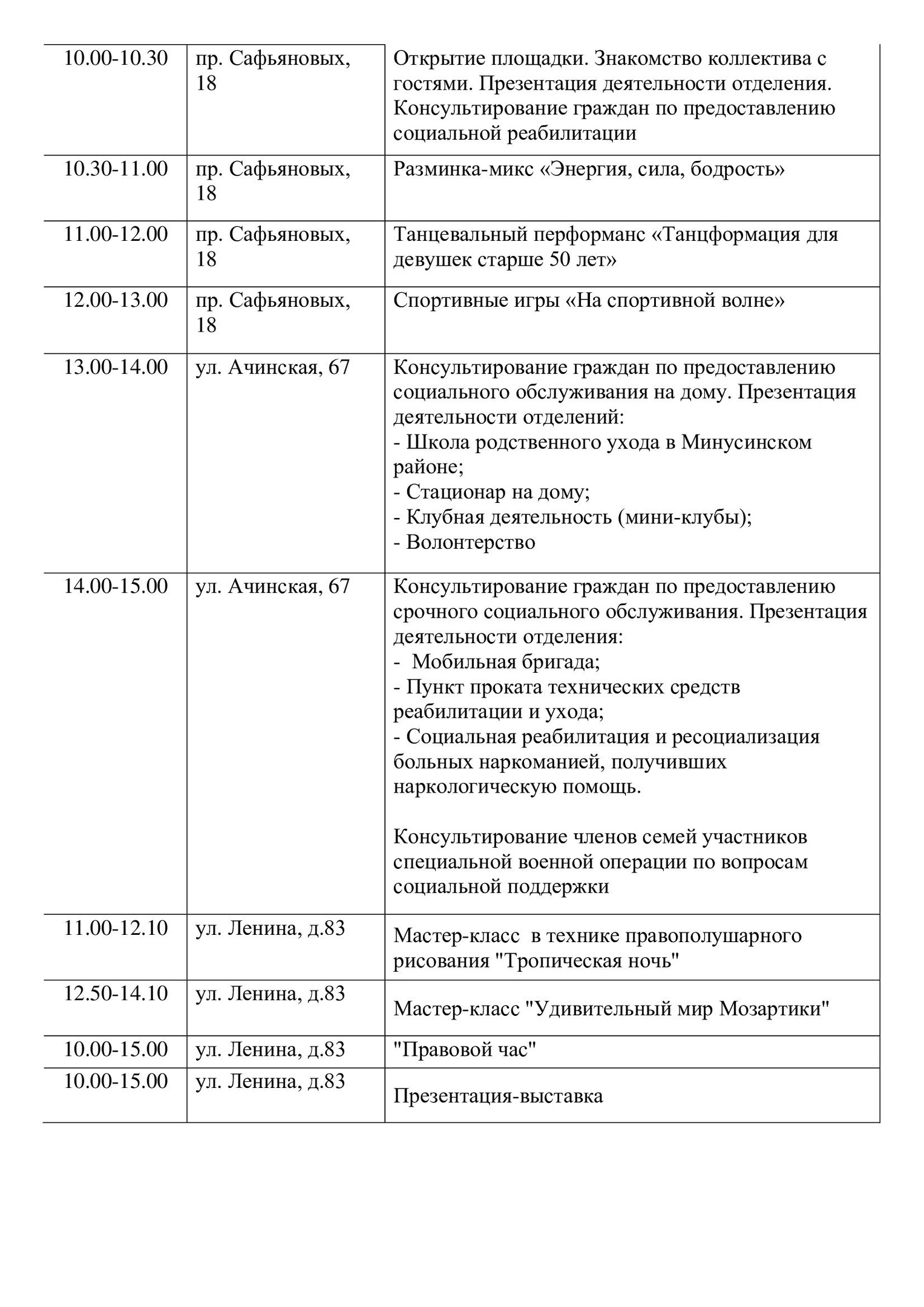 | 10.00-10.30 | пр. Сафьяновых, 18 | Открытие площадки. Знакомство коллектива с гостями. Презентация деятельности отделения. Консультирование граждан по предоставлению социальной реабилитации |
|---|---|---|
| 10.30-11.00 | пр. Сафьяновых, 18 | Разминка-микс «Энергия, сила, бодрость» |
| 11.00-12.00 | пр. Сафьяновых, 18 | Танцевальный перформанс «Танцформация для девушек старше 50 лет» |
| 12.00-13.00 | пр. Сафьяновых, 18 | Спортивные игры «На спортивной волне» |
| 13.00-14.00 | ул. Ачинская, 67 | Консультирование граждан по предоставлению социального обслуживания на дому. Презентация деятельности отделений: - Школа родственного ухода в Минусинском районе; - Стационар на дому; - Клубная деятельность (мини-клубы); - Волонтерство |
| 14.00-15.00 | ул. Ачинская, 67 | Консультирование граждан по предоставлению срочного социального обслуживания. Презентация деятельности отделения: - Мобильная бригада; - Пункт проката технических средств реабилитации и ухода; - Социальная реабилитация и ресоциализация больных наркоманией, получивших наркологическую помощь. Консультирование членов семей участников специальной военной операции по вопросам социальной поддержки |
| 11.00-12.10 | ул. Ленина, д.83 | Мастер-класс в технике правополушарного рисования "Тропическая ночь" |
| 12.50-14.10 | ул. Ленина, д.83 | Мастер-класс "Удивительный мир Мозартики" |
| 10.00-15.00 | ул. Ленина, д.83 | "Правовой час" |
| 10.00-15.00 | ул. Ленина, д.83 | Презентация-выставка |